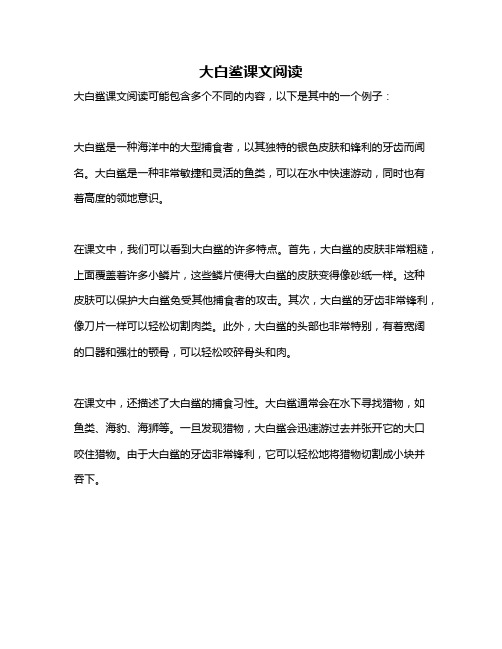 大白鲨课文阅读

大白鲨课文阅读可能包含多个不同的内容，以下是其中的一个例子：

大白鲨是一种海洋中的大型捕食者，以其独特的银色皮肤和锋利的牙齿而闻名。大白鲨是一种非常敏捷和灵活的鱼类，可以在水中快速游动，同时也有着高度的领地意识。

在课文中，我们可以看到大白鲨的许多特点。首先，大白鲨的皮肤非常粗糙，上面覆盖着许多小鳞片，这些鳞片使得大白鲨的皮肤变得像砂纸一样。这种皮肤可以保护大白鲨免受其他捕食者的攻击。其次，大白鲨的牙齿非常锋利，像刀片一样可以轻松切割肉类。此外，大白鲨的头部也非常特别，有着宽阔的口器和强壮的颚骨，可以轻松咬碎骨头和肉。

在课文中，还描述了大白鲨的捕食习性。大白鲨通常会在水下寻找猎物，如鱼类、海豹、海狮等。一旦发现猎物，大白鲨会迅速游过去并张开它的大口咬住猎物。由于大白鲨的牙齿非常锋利，它可以轻松地将猎物切割成小块并吞下。